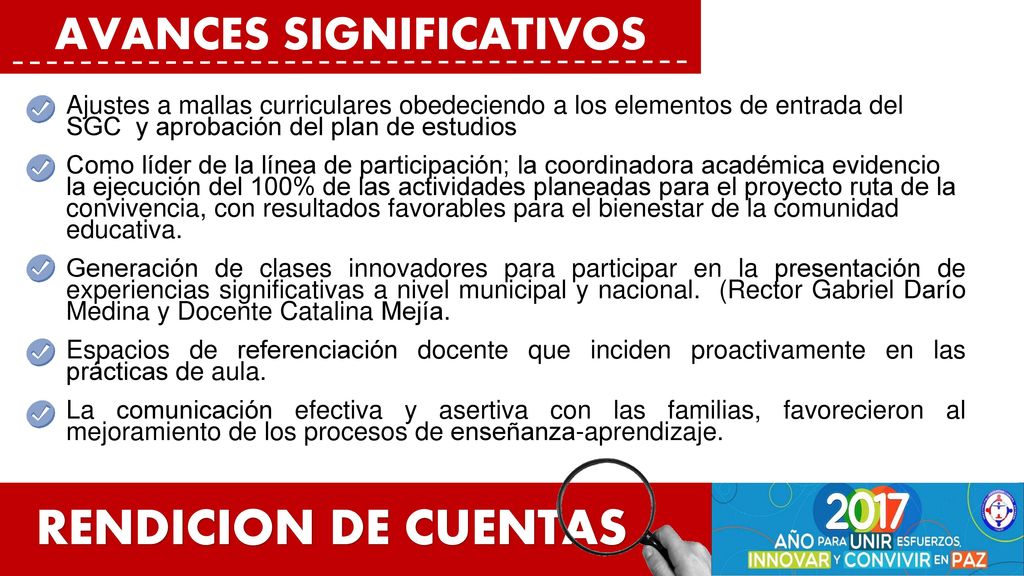 AVANCES SIGNIFICATIVOS

Ajustes a mallas curriculares obedeciendo a los elementos de entrada del SGC y aprobación del plan de estudios

Como líder de la línea de participación; la coordinadora académica evidencio la ejecución del 100% de las actividades planeadas para el proyecto ruta de la convivencia, con resultados favorables para el bienestar de la comunidad educativa.

Generación de clases innovadores para participar en la presentación de experiencias significativas a nivel municipal y nacional. (Rector Gabriel Darío Medina y Docente Catalina Mejía.

Espacios de referenciación docente que inciden proactivamente en las prácticas de aula.

La comunicación efectiva y asertiva con las familias, favorecieron al mejoramiento de los procesos de enseñanza-aprendizaje.

RENDICION DE CUENTAS

2017 AÑO PARA UNIR ESFUERZOS, INNOVAR Y CONVIVIR EN PAZ